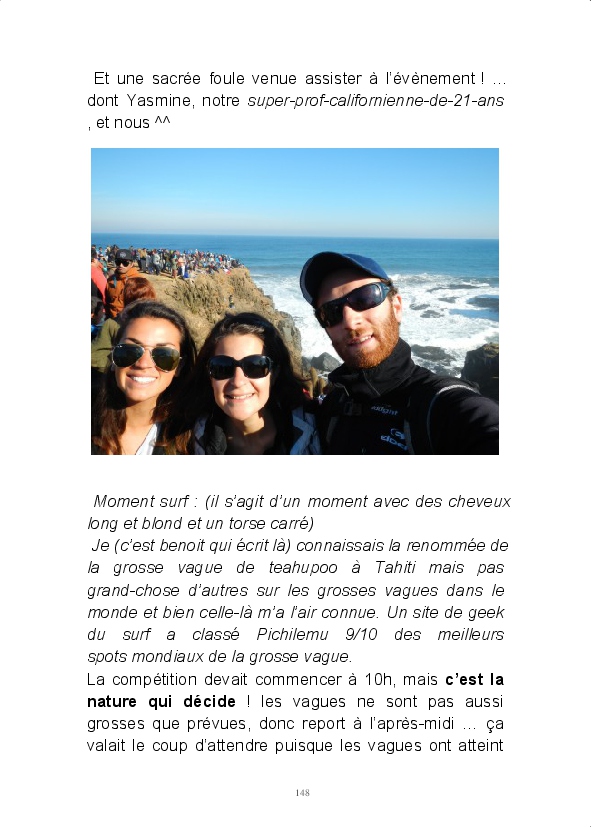 Et une sacrée foule venue assister à l'évènement ! ... dont Yasmine, notre super-prof-californienne-de-21-ans , et nous ^^

Moment surf : (il s'agit d'un moment avec des cheveux long et blond et un torse carré)
Je (c'est benoit qui écrit là) connaissais la renommée de la grosse vague de teahupoo à Tahiti mais pas grand-chose d'autres sur les grosses vagues dans le monde et bien celle-là m'a l'air connue. Un site de geek du surf a classé Pichilemu 9/10 des meilleurs spots mondiaux de la grosse vague.
La compétition devait commencer à 10h, mais c'est la nature qui décide ! les vagues ne sont pas aussi grosses que prévues, donc report à l'après-midi ... ça valait le coup d'attendre puisque les vagues ont atteint

148